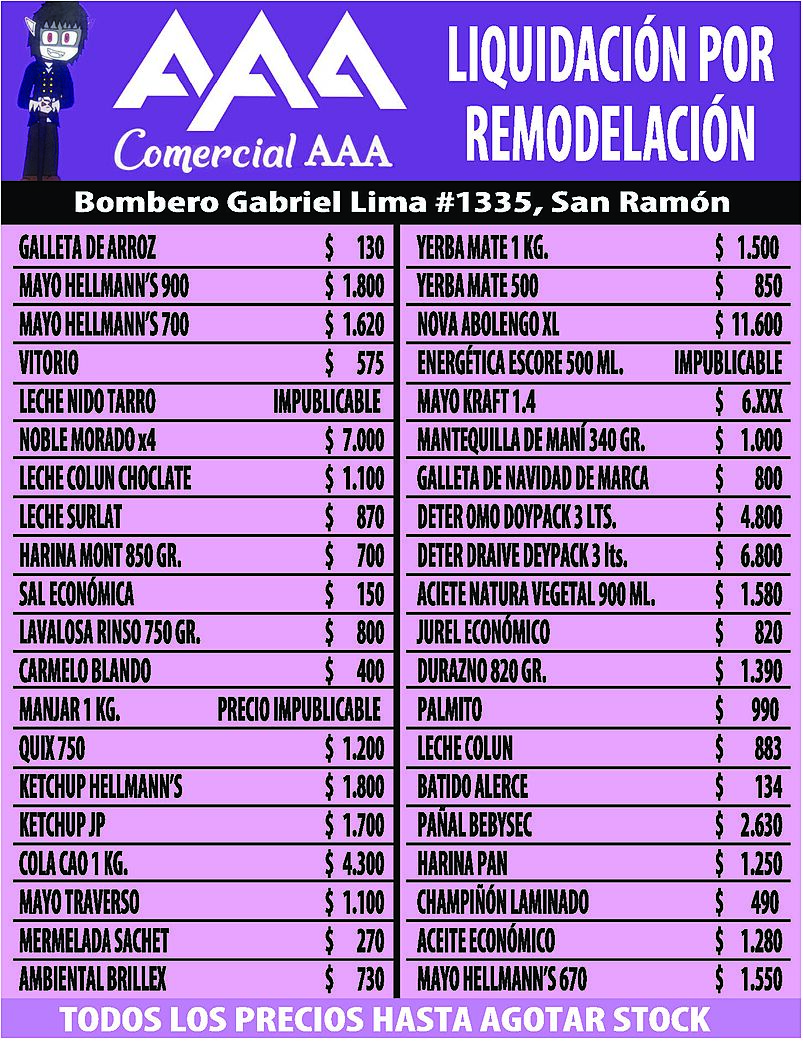 AAA
Comercial AAA

LIQUIDACIÓN POR REMODELACIÓN

Bombero Gabriel Lima #1335, San Ramón

| | |
|---|---|
| GALLETA DE ARROZ | $ 130 |
| MAYO HELLMANN'S 900 | $ 1.800 |
| MAYO HELLMANN'S 700 | $ 1.620 |
| VITORIO | $ 575 |
| LECHE NIDO TARRO | IMPUBLICABLE |
| NOBLE MORADO x4 | $ 7.000 |
| LECHE COLUN CHOCLATE | $ 1.100 |
| LECHE SURLAT | $ 870 |
| HARINA MONT 850 GR. | $ 700 |
| SAL ECONÓMICA | $ 150 |
| LAVALOSA RINSO 750 GR. | $ 800 |
| CARMELO BLANDO | $ 400 |
| MANJAR 1 KG. | PRECIO IMPUBLICABLE |
| QUIX 750 | $ 1.200 |
| KETCHUP HELLMANN'S | $ 1.800 |
| KETCHUP JP | $ 1.700 |
| COLA CAO 1 KG. | $ 4.300 |
| MAYO TRAVERSO | $ 1.100 |
| MERMELADA SACHET | $ 270 |
| AMBIENTAL BRILLEX | $ 730 |

| | |
|---|---|
| YERBA MATE 1 KG. | $ 1.500 |
| YERBA MATE 500 | $ 850 |
| NOVA ABOLENGO XL | $ 11.600 |
| ENERGÉTICA ESCORE 500 ML. | IMPUBLICABLE |
| MAYO KRAFT 1.4 | $ 6.XXX |
| MANTEQUILLA DE MANÍ 340 GR. | $ 1.000 |
| GALLETA DE NAVIDAD DE MARCA | $ 800 |
| DETER OMO DOYPACK 3 LTS. | $ 4.800 |
| DETER DRAIVE DEYPACK 3 lts. | $ 6.800 |
| ACIETE NATURA VEGETAL 900 ML. | $ 1.580 |
| JUREL ECONÓMICO | $ 820 |
| DURAZNO 820 GR. | $ 1.390 |
| PALMITO | $ 990 |
| LECHE COLUN | $ 883 |
| BATIDO ALERCE | $ 134 |
| PAÑAL BEBYSEC | $ 2.630 |
| HARINA PAN | $ 1.250 |
| CHAMPIÑÓN LAMINADO | $ 490 |
| ACEITE ECONÓMICO | $ 1.280 |
| MAYO HELLMANN'S 670 | $ 1.550 |

TODOS LOS PRECIOS HASTA AGOTAR STOCK